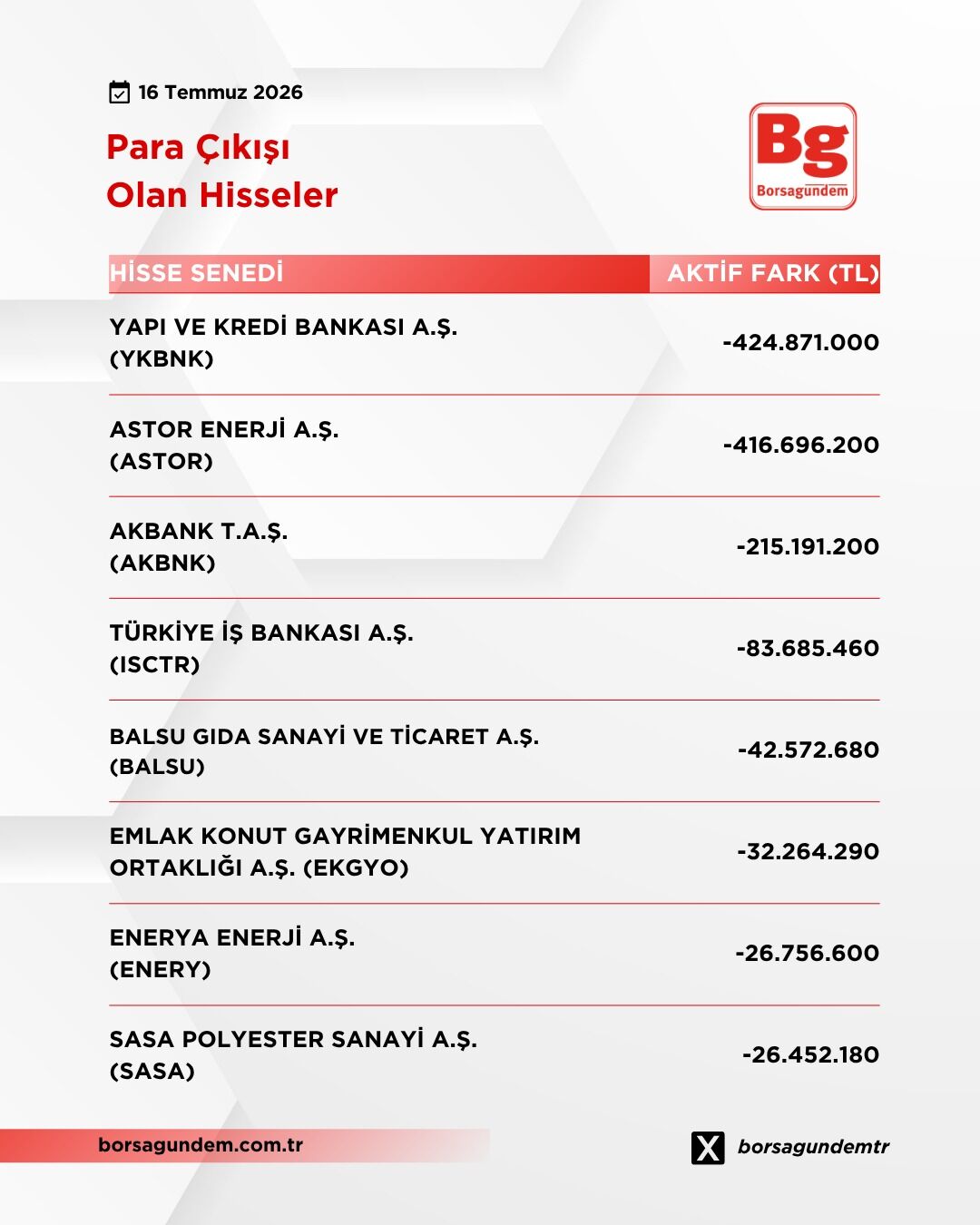 16 Temmuz 2026

Para Çıkışı
Olan Hisseler

Bg
Borsagündem

| HİSSE SENEDİ | AKTİF FARK (TL) |
|---|---|
| YAPI VE KREDİ BANKASI A.Ş. (YKBNK) | -424.871.000 |
| ASTOR ENERJİ A.Ş. (ASTOR) | -416.696.200 |
| AKBANK T.A.Ş. (AKBNK) | -215.191.200 |
| TÜRKİYE İŞ BANKASI A.Ş. (ISCTR) | -83.685.460 |
| BALSU GIDA SANAYİ VE TİCARET A.Ş. (BALSU) | -42.572.680 |
| EMLAK KONUT GAYRİMENKUL YATIRIM ORTAKLIĞI A.Ş. (EKGYO) | -32.264.290 |
| ENERYA ENERJİ A.Ş. (ENERY) | -26.756.600 |
| SASA POLYESTER SANAYİ A.Ş. (SASA) | -26.452.180 |

borsagundem.com.tr

borsagundemtr